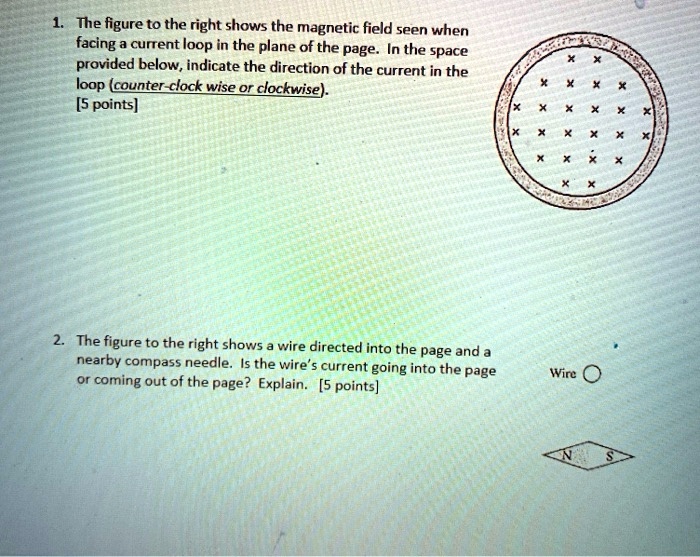 1. The figure to the right shows the magnetic field seen when facing a current loop in the plane of the page. In the space provided below, indicate the direction of the current in the loop (counter-clock wise or clockwise).
[5 points]

× ×
× × × ×
× × × × × ×
× × × × × ×
× × × ×
× ×

2. The figure to the right shows a wire directed into the page and a nearby compass needle. Is the wire's current going into the page or coming out of the page? Explain. [5 points]

Wire

N S